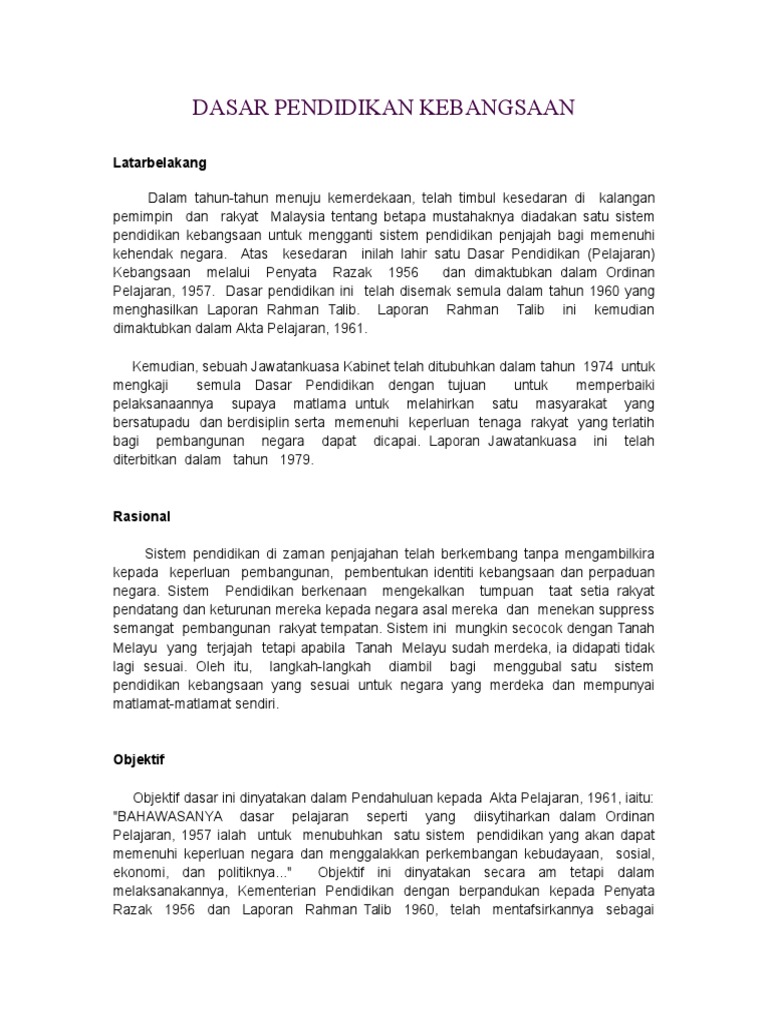 DASAR PENDIDIKAN KEBANGSAAN

Latarbelakang

Dalam tahun-tahun menuju kemerdekaan, telah timbul kesedaran di kalangan pemimpin dan rakyat Malaysia tentang betapa mustahaknya diadakan satu sistem pendidikan kebangsaan untuk mengganti sistem pendidikan penjajah bagi memenuhi kehendak negara. Atas kesedaran inilah lahir satu Dasar Pendidikan (Pelajaran) Kebangsaan melalui Penyata Razak 1956 dan dimaktubkan dalam Ordinan Pelajaran, 1957. Dasar pendidikan ini telah disemak semula dalam tahun 1960 yang menghasilkan Laporan Rahman Talib. Laporan Rahman Talib ini kemudian dimaktubkan dalam Akta Pelajaran, 1961.

Kemudian, sebuah Jawatankuasa Kabinet telah ditubuhkan dalam tahun 1974 untuk mengkaji semula Dasar Pendidikan dengan tujuan untuk memperbaiki pelaksanaannya supaya matlama untuk melahirkan satu masyarakat yang bersatupadu dan berdisiplin serta memenuhi keperluan tenaga rakyat yang terlatih bagi pembangunan negara dapat dicapai. Laporan Jawatankuasa ini telah diterbitkan dalam tahun 1979.

Rasional

Sistem pendidikan di zaman penjajahan telah berkembang tanpa mengambilkira kepada keperluan pembangunan, pembentukan identiti kebangsaan dan perpaduan negara. Sistem Pendidikan berkenaan mengekalkan tumpuan taat setia rakyat pendatang dan keturunan mereka kepada negara asal mereka dan menekan suppress semangat pembangunan rakyat tempatan. Sistem ini mungkin secocok dengan Tanah Melayu yang terjajah tetapi apabila Tanah Melayu sudah merdeka, ia didapati tidak lagi sesuai. Oleh itu, langkah-langkah diambil bagi menggubal satu sistem pendidikan kebangsaan yang sesuai untuk negara yang merdeka dan mempunyai matlamat-matlamat sendiri.

Objektif

Objektif dasar ini dinyatakan dalam Pendahuluan kepada Akta Pelajaran, 1961, iaitu: "BAHAWASANYA dasar pelajaran seperti yang diisytiharkan dalam Ordinan Pelajaran, 1957 ialah untuk menubuhkan satu sistem pendidikan yang akan dapat memenuhi keperluan negara dan menggalakkan perkembangan kebudayaan, sosial, ekonomi, dan politiknya..." Objektif ini dinyatakan secara am tetapi dalam melaksanakannya, Kementerian Pendidikan dengan berpandukan kepada Penyata Razak 1956 dan Laporan Rahman Talib 1960, telah mentafsirkannya sebagai